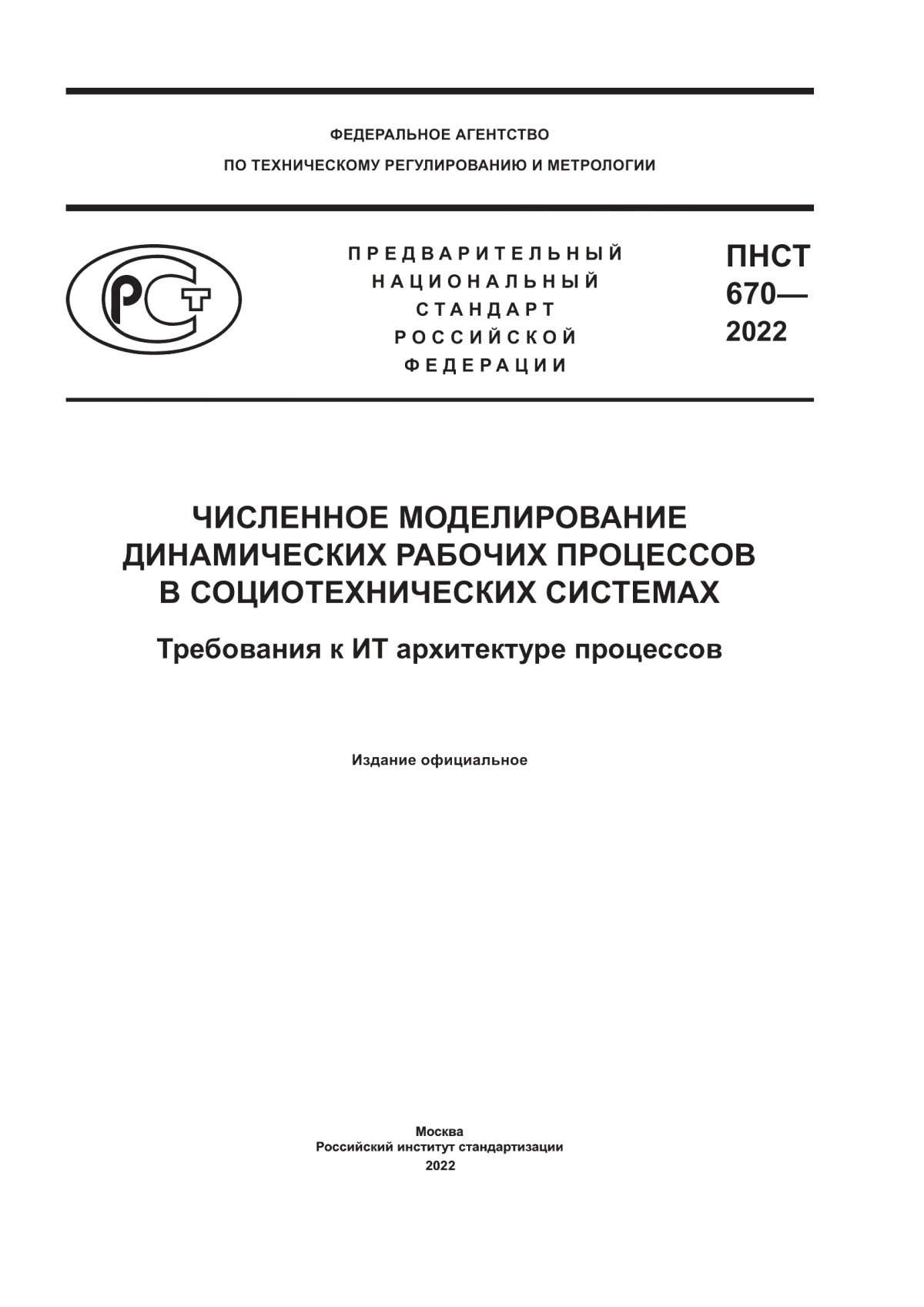 ФЕДЕРАЛЬНОЕ АГЕНТСТВО
ПО ТЕХНИЧЕСКОМУ РЕГУЛИРОВАНИЮ И МЕТРОЛОГИИ

РСТ

ПРЕДВАРИТЕЛЬНЫЙ
НАЦИОНАЛЬНЫЙ
СТАНДАРТ
РОССИЙСКОЙ
ФЕДЕРАЦИИ

ПНСТ
670—
2022

ЧИСЛЕННОЕ МОДЕЛИРОВАНИЕ
ДИНАМИЧЕСКИХ РАБОЧИХ ПРОЦЕССОВ
В СОЦИОТЕХНИЧЕСКИХ СИСТЕМАХ

Требования к ИТ архитектуре процессов

Издание официальное

Москва
Российский институт стандартизации
2022